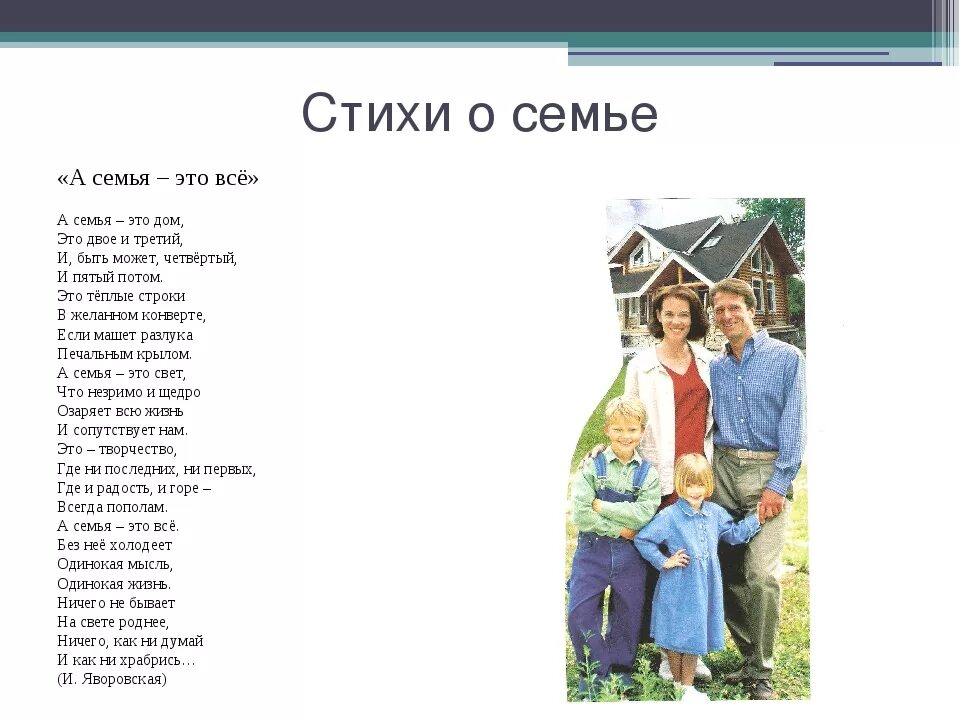 Стихи о семье

«А семья – это всё»

А семья – это дом,
Это двое и третий,
И, быть может, четвёртый,
И пятый потом.
Это тёплые строки
В желанном конверте,
Если машет разлука
Печальным крылом.
А семья – это свет,
Что незримо и щедро
Озаряет всю жизнь
И сопутствует нам.
Это – творчество,
Где ни последних, ни первых,
Где и радость, и горе –
Всегда пополам.
А семья – это всё.
Без неё холодеет
Одинокая мысль,
Одинокая жизнь.
Ничего не бывает
На свете роднее,
Ничего, как ни думай
И как ни храбрись…
(И. Яворовская)